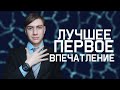 ЛУЧШЕЕ
ПЕРВОЕ
ВПЕЧАТЛЕНИЕ